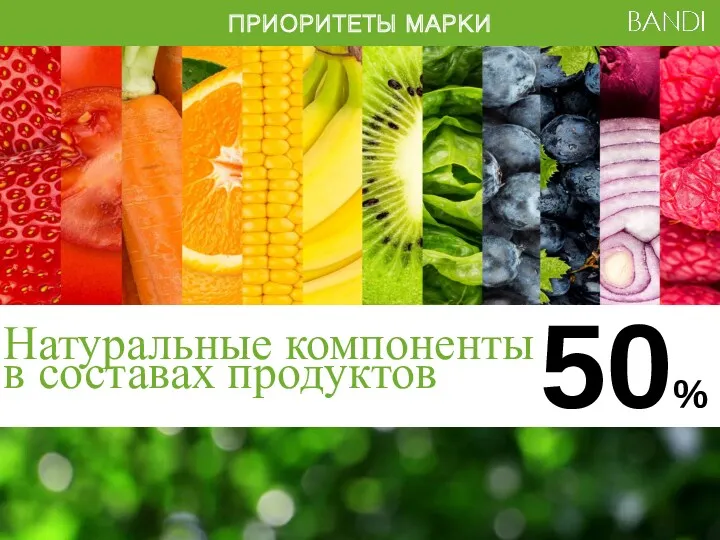 ПРИОРИТЕТЫ МАРКИ

BANDI

Натуральные компоненты в составах продуктов

50%